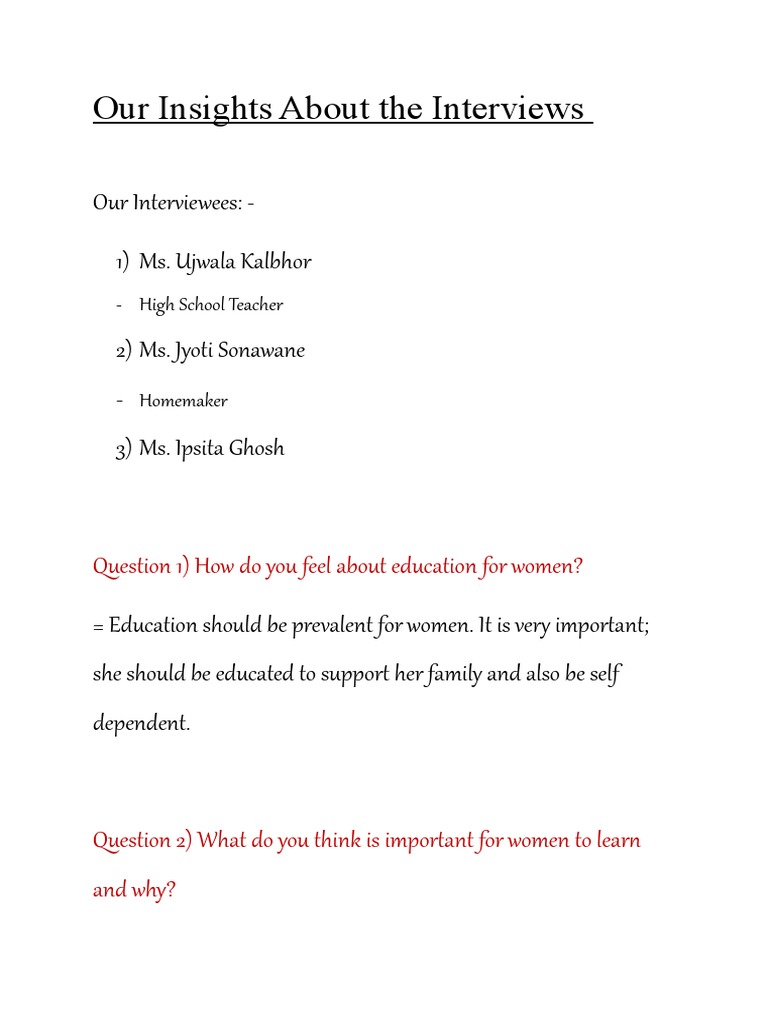 Our Insights About the Interviews

Our Interviewees: -

1) Ms. Ujwala Kalbhor

- High School Teacher

2) Ms. Jyoti Sonawane

- Homemaker

3) Ms. Ipsita Ghosh

Question 1) How do you feel about education for women?

= Education should be prevalent for women. It is very important; she should be educated to support her family and also be self dependent.

Question 2) What do you think is important for women to learn and why?